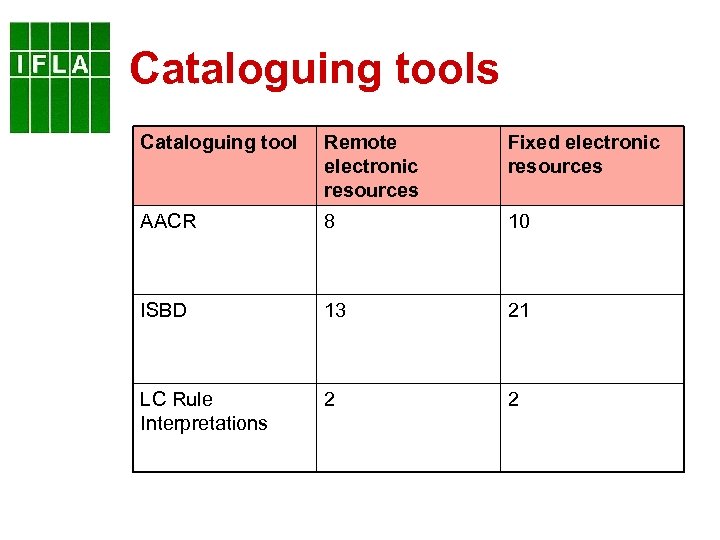 IFLA

Cataloguing tools

| Cataloguing tool | Remote electronic resources | Fixed electronic resources |
|---|---|---|
| AACR | 8 | 10 |
| ISBD | 13 | 21 |
| LC Rule Interpretations | 2 | 2 |